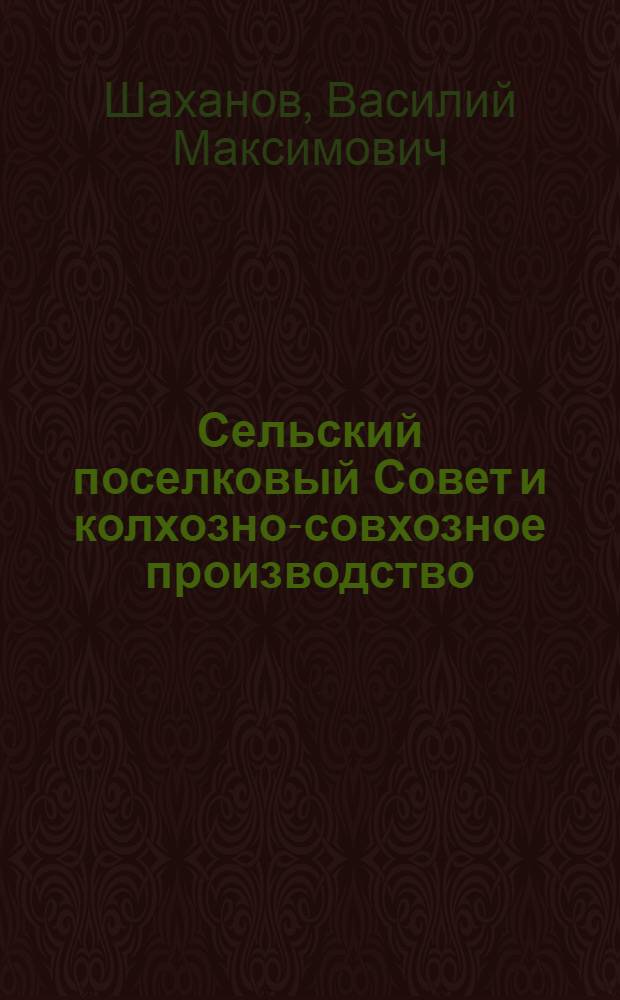 Шаханов, Василий Максимович

Сельский поселковый Совет и колхозно-совхозное производство